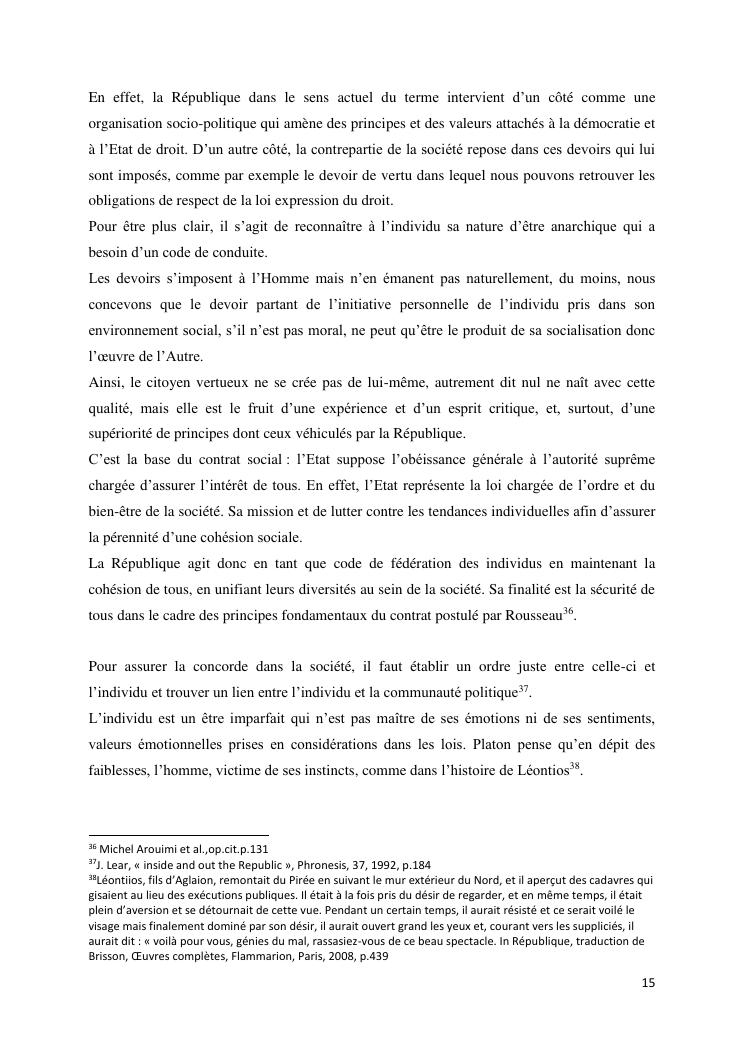 En effet, la République dans le sens actuel du terme intervient d'un côté comme une organisation socio-politique qui amène des principes et des valeurs attachés à la démocratie et à l'Etat de droit. D'un autre côté, la contrepartie de la société repose dans ces devoirs qui lui sont imposés, comme par exemple le devoir de vertu dans lequel nous pouvons retrouver les obligations de respect de la loi expression du droit.
Pour être plus clair, il s'agit de reconnaître à l'individu sa nature d'être anarchique qui a besoin d'un code de conduite.
Les devoirs s'imposent à l'Homme mais n'en émanent pas naturellement, du moins, nous concevons que le devoir partant de l'initiative personnelle de l'individu pris dans son environnement social, s'il n'est pas moral, ne peut qu'être le produit de sa socialisation donc l'œuvre de l'Autre.
Ainsi, le citoyen vertueux ne se crée pas de lui-même, autrement dit nul ne naît avec cette qualité, mais elle est le fruit d'une expérience et d'un esprit critique, et, surtout, d'une supériorité de principes dont ceux véhiculés par la République.
C'est la base du contrat social : l'Etat suppose l'obéissance générale à l'autorité suprême chargée d'assurer l'intérêt de tous. En effet, l'Etat représente la loi chargée de l'ordre et du bien-être de la société. Sa mission et de lutter contre les tendances individuelles afin d'assurer la pérennité d'une cohésion sociale.
La République agit donc en tant que code de fédération des individus en maintenant la cohésion de tous, en unifiant leurs diversités au sein de la société. Sa finalité est la sécurité de tous dans le cadre des principes fondamentaux du contrat postulé par Rousseau$^{36}$.

Pour assurer la concorde dans la société, il faut établir un ordre juste entre celle-ci et l'individu et trouver un lien entre l'individu et la communauté politique$^{37}$.
L'individu est un être imparfait qui n'est pas maître de ses émotions ni de ses sentiments, valeurs émotionnelles prises en considérations dans les lois. Platon pense qu'en dépit des faiblesses, l'homme, victime de ses instincts, comme dans l'histoire de Léontios$^{38}$.

$^{36}$ Michel Arouimi et al.,op.cit.p.131
$^{37}$J. Lear, « inside and out the Republic », Phronesis, 37, 1992, p.184
$^{38}$Léontiios, fils d'Aglaion, remontait du Pirée en suivant le mur extérieur du Nord, et il aperçut des cadavres qui gisaient au lieu des exécutions publiques. Il était à la fois pris du désir de regarder, et en même temps, il était plein d'aversion et se détournait de cette vue. Pendant un certain temps, il aurait résisté et ce serait voilé le visage mais finalement dominé par son désir, il aurait ouvert grand les yeux et, courant vers les suppliciés, il aurait dit : « voilà pour vous, génies du mal, rassasiez-vous de ce beau spectacle. In République, traduction de Brisson, Œuvres complètes, Flammarion, Paris, 2008, p.439

15